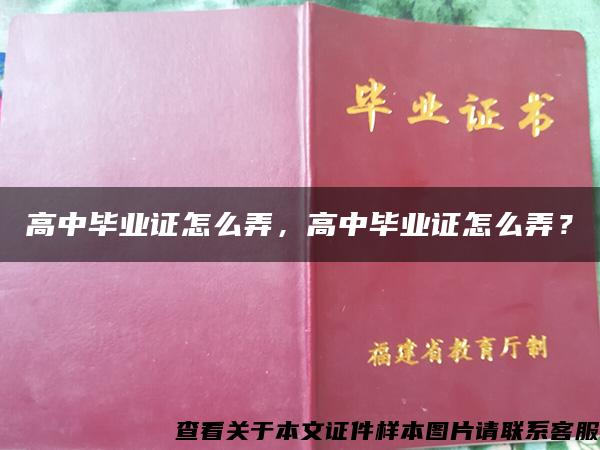 毕业证书

高中毕业证怎么弄，高中毕业证怎么弄？

福建省教育厅制

查看关于本文证件样本图片请联系客服